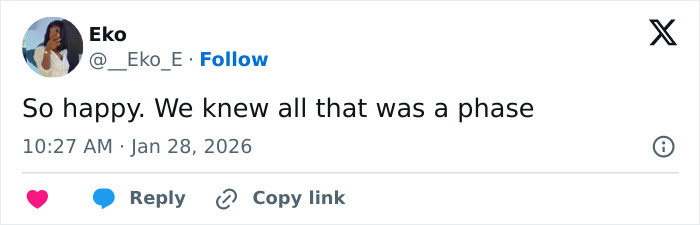 Eko
@__Eko_E · Follow

So happy. We knew all that was a phase

10:27 AM · Jan 28, 2026

Reply Copy link